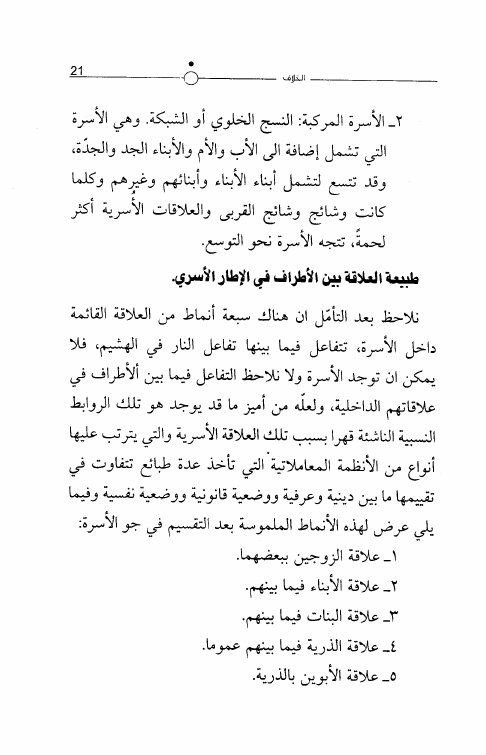 21 الخلاف

٢ـ الأسرة المركبة: النسج الخلوي أو الشبكة. وهي الأسرة التي تشمل إضافة الى الأب والأم والأبناء الجد والجدّة، وقد تتسع لتشمل أبناء الأبناء وأبنائهم وغيرهم وكلما كانت وشائج وشائج القربى والعلاقات الأسرية أكثر لحمةً، تتجه الأسرة نحو التوسع.

طبيعة العلاقة بين الأطراف في الإطار الأسري.

نلاحظ بعد التأمّل ان هناك سبعة أنماط من العلاقة القائمة داخل الأسرة، تتفاعل فيما بينها تفاعل النار في الهشيم، فلا يمكن ان توجد الأسرة ولا نلاحظ التفاعل فيما بين الأطراف في علاقاتهم الداخلية، ولعلّه من أميز ما قد يوجد هو تلك الروابط النسبية الناشئة قهرا بسبب تلك العلاقة الأسرية والتي يترتب عليها أنواع من الأنظمة المعاملاتية التي تأخذ عدة طبائع تتفاوت في تقييمها ما بين دينية وعرفية ووضعية قانونية ووضعية نفسية وفيما يلي عرض لهذه الأنماط الملموسة بعد التقسيم في جو الأسرة:

١ـ علاقة الزوجين ببعضهما.
٢ـ علاقة الأبناء فيما بينهم.
٣ـ علاقة البنات فيما بينهم.
٤ـ علاقة الذرية فيما بينهم عموما.
٥ـ علاقة الأبوين بالذرية.